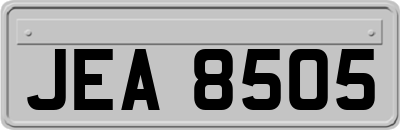 JEA 8505